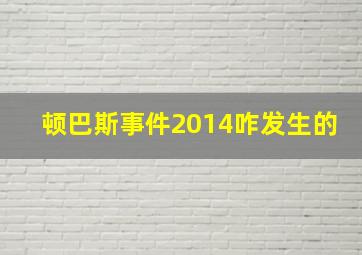 顿巴斯事件2014咋发生的